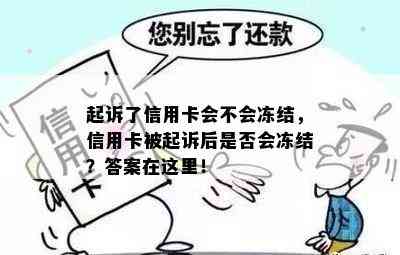 您别忘了还款

信用卡

起诉了信用卡会不会冻结，信用卡被起诉后是否会冻结？答案在这里！